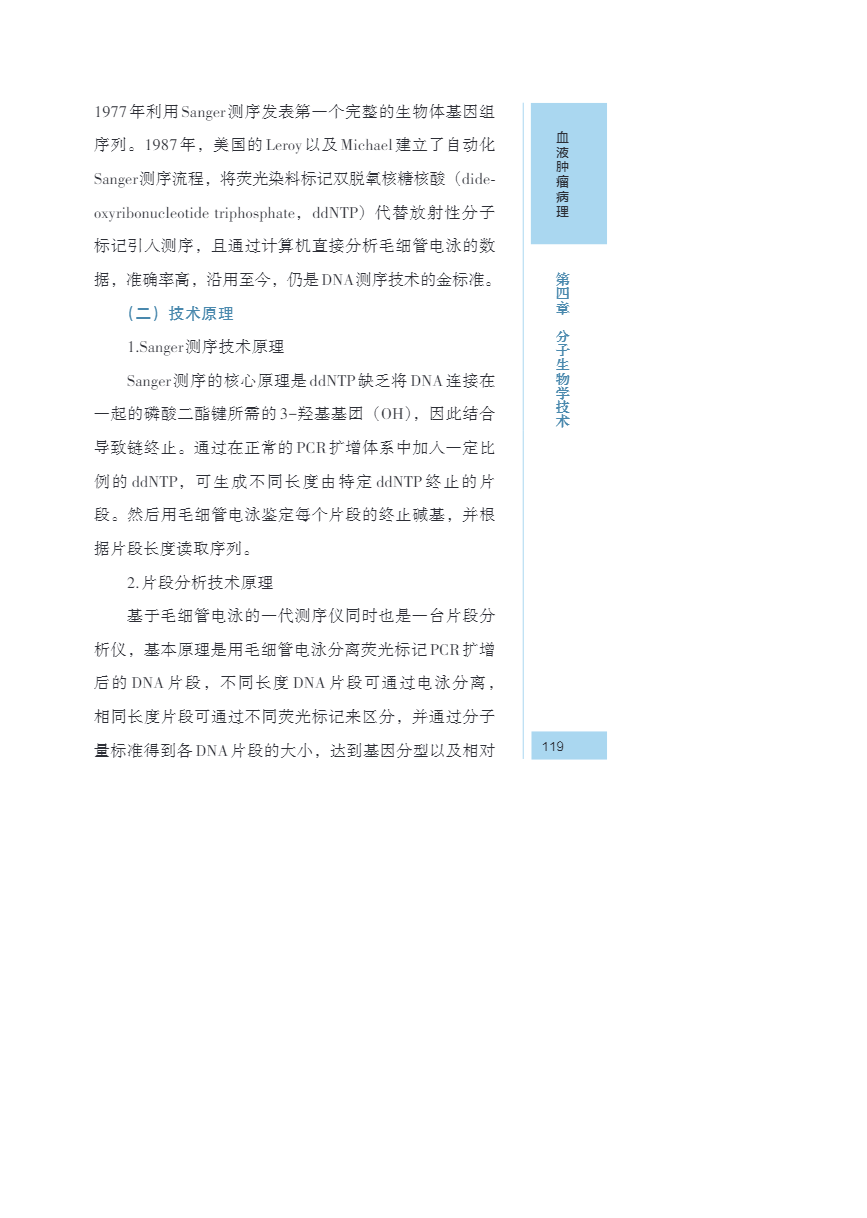 1977年利用Sanger测序发表第一个完整的生物体基因组序列。1987年，美国的Leroy以及Michael建立了自动化Sanger测序流程，将荧光染料标记双脱氧核糖核酸（dideoxyribonucleotide triphosphate，ddNTP）代替放射性分子标记引入测序，且通过计算机直接分析毛细管电泳的数据，准确率高，沿用至今，仍是DNA测序技术的金标准。

（二）技术原理

1.Sanger测序技术原理

Sanger测序的核心原理是ddNTP缺乏将DNA连接在一起的磷酸二酯键所需的3-羟基基团（OH），因此结合导致链终止。通过在正常的PCR扩增体系中加入一定比例的ddNTP，可生成不同长度由特定ddNTP终止的片段。然后用毛细管电泳鉴定每个片段的终止碱基，并根据片段长度读取序列。

2.片段分析技术原理

基于毛细管电泳的一代测序仪同时也是一台片段分析仪，基本原理是用毛细管电泳分离荧光标记PCR扩增后的DNA片段，不同长度DNA片段可通过电泳分离，相同长度片段可通过不同荧光标记来区分，并通过分子量标准得到各DNA片段的大小，达到基因分型以及相对

血液肿瘤病理

第四章 分子生物学技术

119